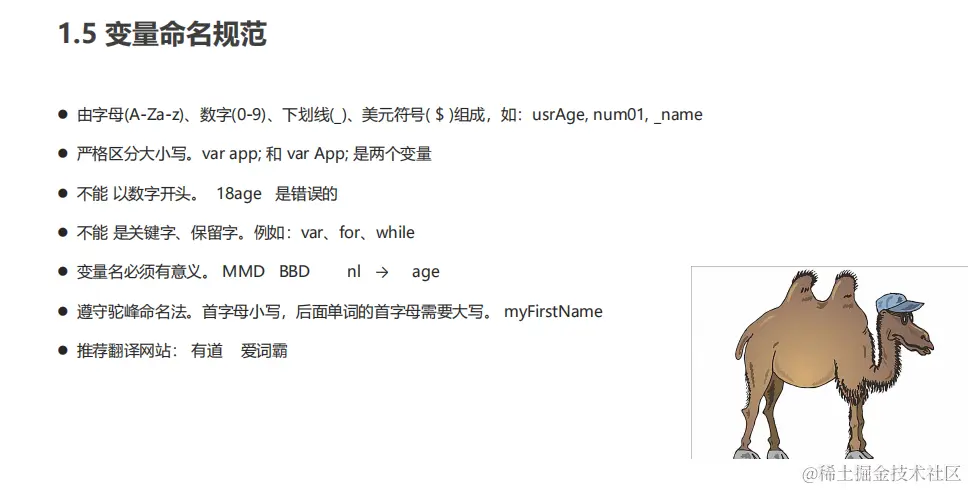 1.5 变量命名规范

● 由字母(A-Za-z)、数字(0-9)、下划线(_)、美元符号( $ )组成，如：usrAge, num01, _name

● 严格区分大小写。var app; 和 var App; 是两个变量

● 不能 以数字开头。 18age 是错误的

● 不能 是关键字、保留字。例如：var、for、while

● 变量名必须有意义。 MMD BBD nl → age

● 遵守驼峰命名法。首字母小写，后面单词的首字母需要大写。 myFirstName

● 推荐翻译网站： 有道 爱词霸

@稀土掘金技术社区